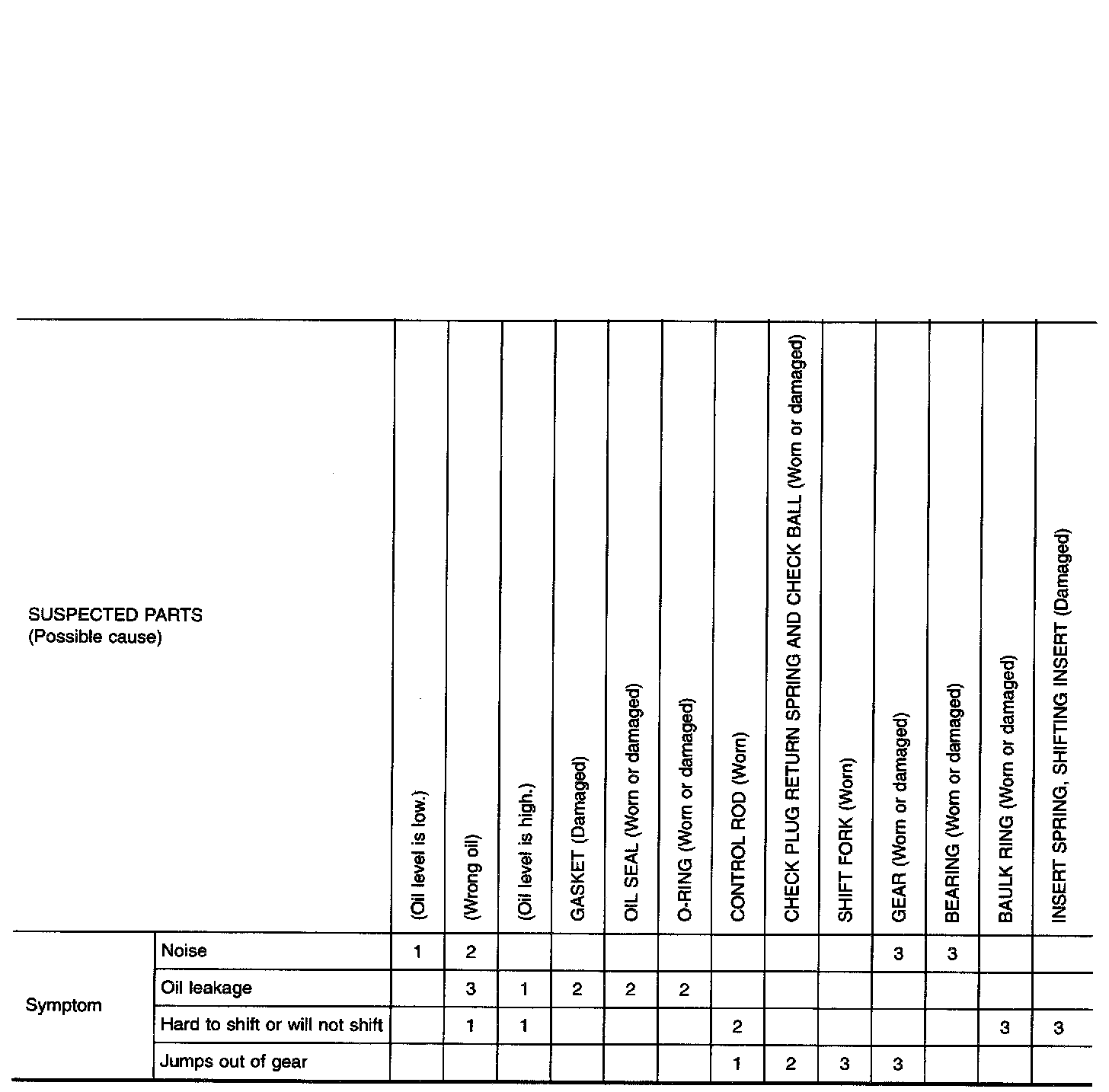 | SUSPECTED PARTS (Possible cause) | | (Oil level is low.) | (Wrong oil) | (Oil level is high.) | GASKET (Damaged) | OIL SEAL (Worn or damaged) | O-RING (Worn or damaged) | CONTROL ROD (Worn) | CHECK PLUG RETURN SPRING AND CHECK BALL (Worn or damaged) | SHIFT FORK (Worn) | GEAR (Worn or damaged) | BEARING (Worn or damaged) | BAULK RING (Worn or damaged) | INSERT SPRING, SHIFTING INSERT (Damaged) |
|---|---|---|---|---|---|---|---|---|---|---|---|---|---|---|
| Symptom | Noise | 1 | 2 | | | | | | | | 3 | 3 | | |
| | Oil leakage | | 3 | 1 | 2 | 2 | 2 | | | | | | | |
| | Hard to shift or will not shift | | 1 | 1 | | | | 2 | | | | | 3 | 3 |
| | Jumps out of gear | | | | | | | 1 | 2 | 3 | 3 | | | |